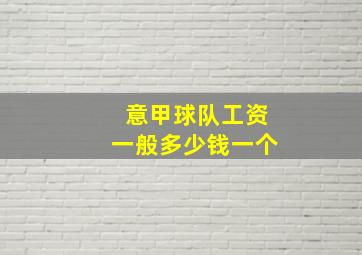 意甲球队工资
一般多少钱一个